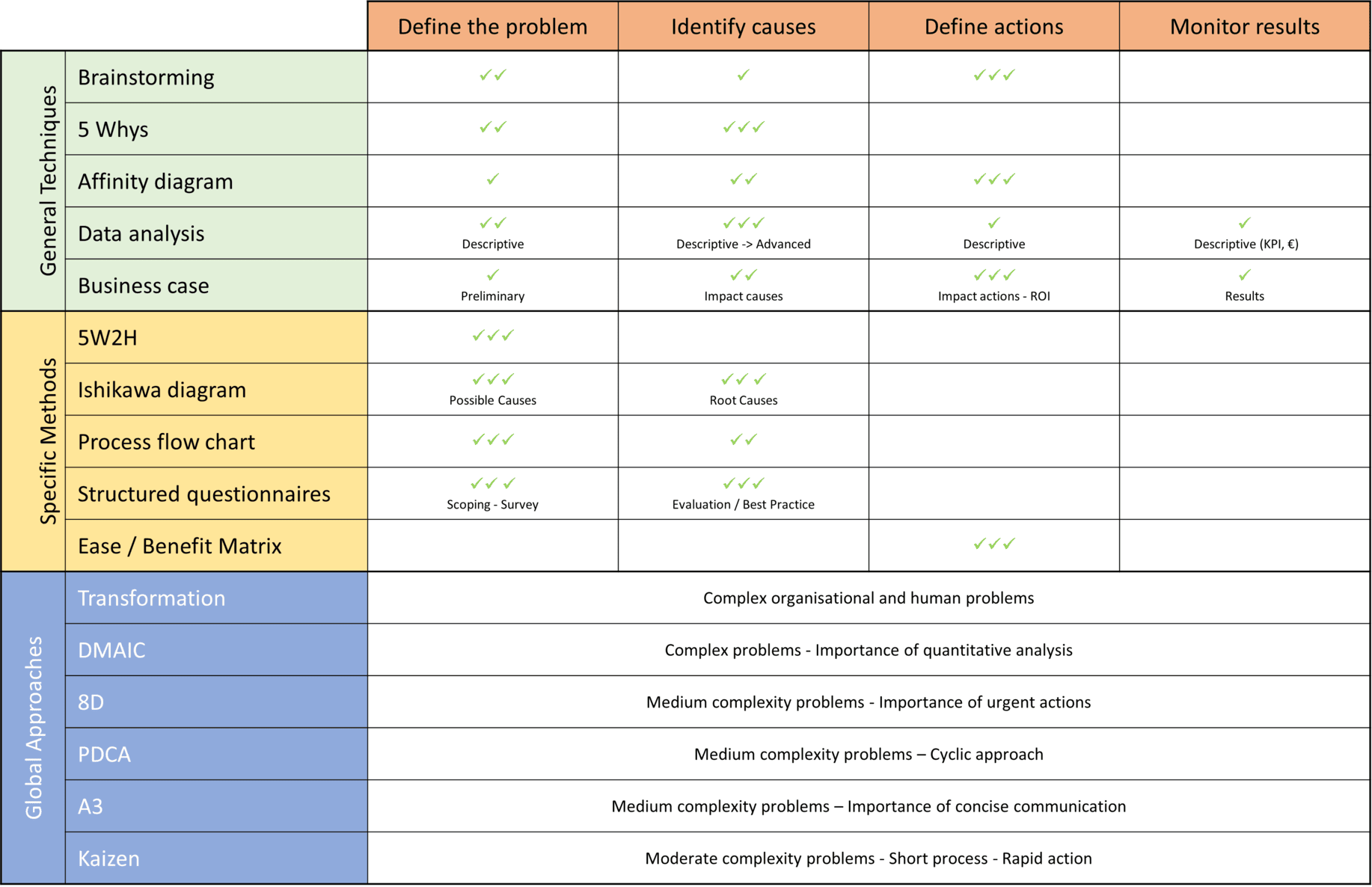 | | | Define the problem | Identify causes | Define actions | Monitor results |
|---|---|---|---|---|---|
| General Techniques | Brainstorming | ✓✓ | ✓ | ✓✓✓ | |
| | 5 Whys | ✓✓ | ✓✓✓ | | |
| | Affinity diagram | ✓ | ✓✓ | ✓✓✓ | |
| | Data analysis | ✓✓ Descriptive | ✓✓✓ Descriptive -> Advanced | ✓ Descriptive | ✓ Descriptive (KPI, €) |
| | Business case | ✓ Preliminary | ✓✓ Impact causes | ✓✓✓ Impact actions - ROI | ✓ Results |
| Specific Methods | 5W2H | ✓✓✓ | | | |
| | Ishikawa diagram | ✓✓✓ Possible Causes | ✓✓✓ Root Causes | | |
| | Process flow chart | ✓✓✓ | ✓✓ | | |
| | Structured questionnaires | ✓✓✓ Scoping - Survey | ✓✓✓ Evaluation / Best Practice | | |
| | Ease / Benefit Matrix | | | ✓✓✓ | |
| Global Approaches | Transformation | Complex organisational and human problems | | | |
| | DMAIC | Complex problems - Importance of quantitative analysis | | | |
| | 8D | Medium complexity problems - Importance of urgent actions | | | |
| | PDCA | Medium complexity problems – Cyclic approach | | | |
| | A3 | Medium complexity problems – Importance of concise communication | | | |
| | Kaizen | Moderate complexity problems - Short process - Rapid action | | | |